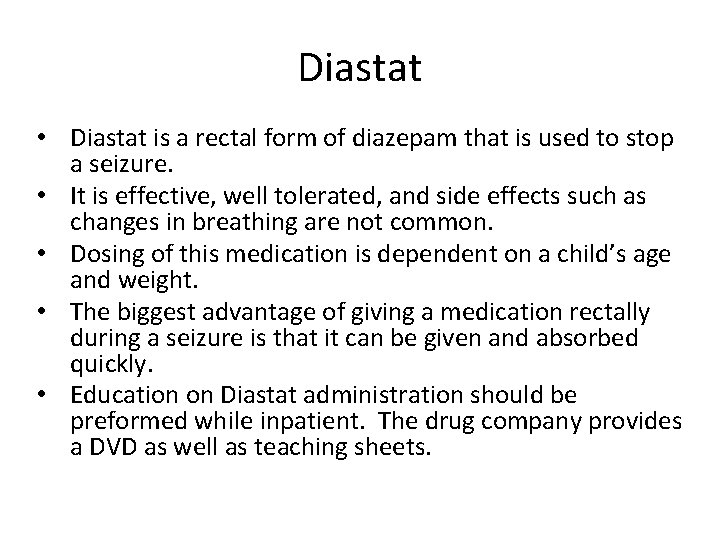 Diastat

• Diastat is a rectal form of diazepam that is used to stop a seizure.
• It is effective, well tolerated, and side effects such as changes in breathing are not common.
• Dosing of this medication is dependent on a child's age and weight.
• The biggest advantage of giving a medication rectally during a seizure is that it can be given and absorbed quickly.
• Education on Diastat administration should be preformed while inpatient. The drug company provides a DVD as well as teaching sheets.